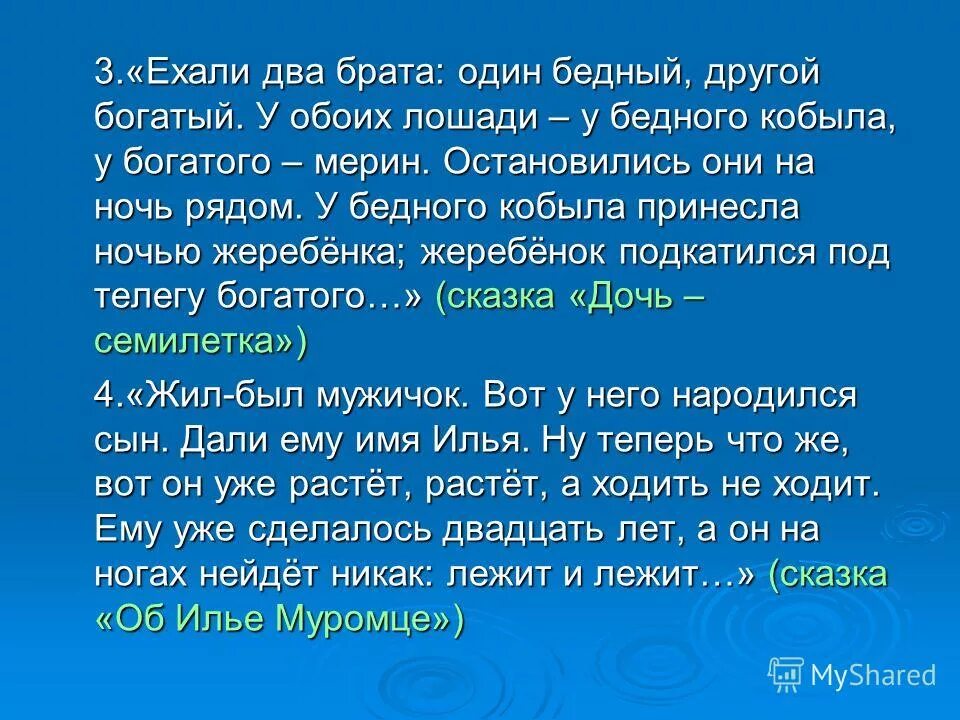 3.«Ехали два брата: один бедный, другой богатый. У обоих лошади – у бедного кобыла, у богатого – мерин. Остановились они на ночь рядом. У бедного кобыла принесла ночью жеребёнка; жеребёнок подкатился под телегу богатого…» (сказка «Дочь – семилетка»)

4.«Жил-был мужичок. Вот у него народился сын. Дали ему имя Илья. Ну теперь что же, вот он уже растёт, растёт, а ходить не ходит. Ему уже сделалось двадцать лет, а он на ногах нейдёт никак: лежит и лежит…» (сказка «Об Илье Муромце»)

MyShared